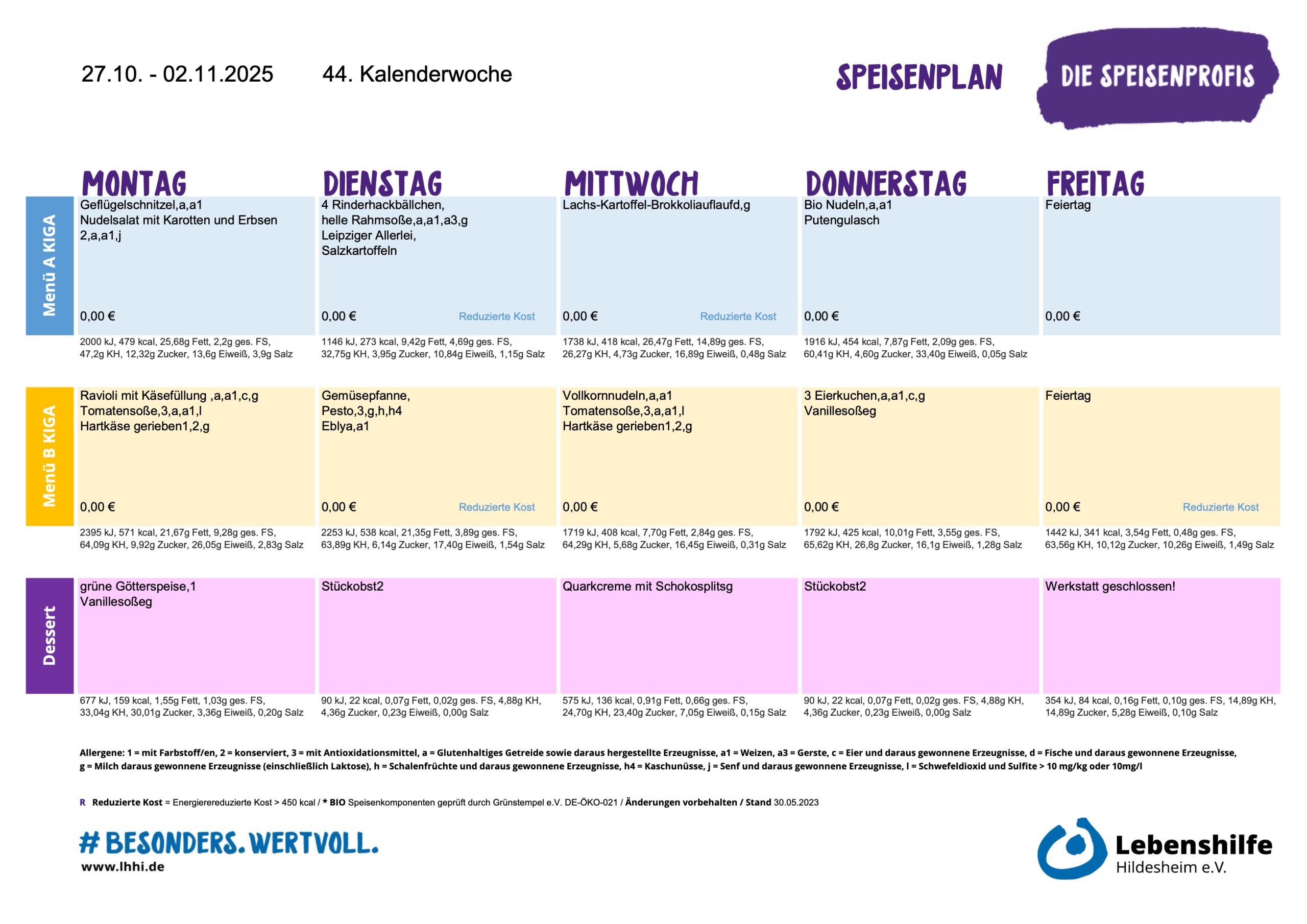 27.10. - 02.11.2025 44. Kalenderwoche

SPEISENPLAN

DIE SPEISENPROFIS

| | MONTAG | DIENSTAG | MITTWOCH | DONNERSTAG | FREITAG |
|---|---|---|---|---|---|
| Menü A KIGA | Geflügelschnitzel,a,a1 Nudelsalat mit Karotten und Erbsen 2,a,a1,j 0,00 € | 4 Rinderhackbällchen, helle Rahmsoße,a,a1,a3,g Leipziger Allerlei, Salzkartoffeln 0,00 € Reduzierte Kost | Lachs-Kartoffel-Brokkoliauflaufd,g 0,00 € Reduzierte Kost | Bio Nudeln,a,a1 Putengulasch 0,00 € | Feiertag 0,00 € |
| | 2000 kJ, 479 kcal, 25,68g Fett, 2,2g ges. FS, 47,2g KH, 12,32g Zucker, 13,6g Eiweiß, 3,9g Salz | 1146 kJ, 273 kcal, 9,42g Fett, 4,69g ges. FS, 32,75g KH, 3,95g Zucker, 10,84g Eiweiß, 1,15g Salz | 1738 kJ, 418 kcal, 26,47g Fett, 14,89g ges. FS, 26,27g KH, 4,73g Zucker, 16,89g Eiweiß, 0,48g Salz | 1916 kJ, 454 kcal, 7,87g Fett, 2,09g ges. FS, 60,41g KH, 4,60g Zucker, 33,40g Eiweiß, 0,05g Salz | |
| Menü B KIGA | Ravioli mit Käsefüllung ,a,a1,c,g Tomatensoße,3,a,a1,l Hartkäse gerieben1,2,g 0,00 € | Gemüsepfanne, Pesto,3,g,h,h4 Eblya,a1 0,00 € Reduzierte Kost | Vollkornnudeln,a,a1 Tomatensoße,3,a,a1,l Hartkäse gerieben1,2,g 0,00 € | 3 Eierkuchen,a,a1,c,g Vanillesoßeg 0,00 € | Feiertag 0,00 € Reduzierte Kost |
| | 2395 kJ, 571 kcal, 21,67g Fett, 9,28g ges. FS, 64,09g KH, 9,92g Zucker, 26,05g Eiweiß, 2,83g Salz | 2253 kJ, 538 kcal, 21,35g Fett, 3,89g ges. FS, 63,89g KH, 6,14g Zucker, 17,40g Eiweiß, 1,54g Salz | 1719 kJ, 408 kcal, 7,70g Fett, 2,84g ges. FS, 64,29g KH, 5,68g Zucker, 16,45g Eiweiß, 0,31g Salz | 1792 kJ, 425 kcal, 10,01g Fett, 3,55g ges. FS, 65,62g KH, 26,8g Zucker, 16,1g Eiweiß, 1,28g Salz | 1442 kJ, 341 kcal, 3,54g Fett, 0,48g ges. FS, 63,56g KH, 10,12g Zucker, 10,26g Eiweiß, 1,49g Salz |
| Dessert | grüne Götterspeise,1 Vanillesoßeg | Stückobst2 | Quarkcreme mit Schokosplitsg | Stückobst2 | Werkstatt geschlossen! |
| | 677 kJ, 159 kcal, 1,55g Fett, 1,03g ges. FS, 33,04g KH, 30,01g Zucker, 3,36g Eiweiß, 0,20g Salz | 90 kJ, 22 kcal, 0,07g Fett, 0,02g ges. FS, 4,88g KH, 4,36g Zucker, 0,23g Eiweiß, 0,00g Salz | 575 kJ, 136 kcal, 0,91g Fett, 0,66g ges. FS, 24,70g KH, 23,40g Zucker, 7,05g Eiweiß, 0,15g Salz | 90 kJ, 22 kcal, 0,07g Fett, 0,02g ges. FS, 4,88g KH, 4,36g Zucker, 0,23g Eiweiß, 0,00g Salz | 354 kJ, 84 kcal, 0,16g Fett, 0,10g ges. FS, 14,89g KH, 14,89g Zucker, 5,28g Eiweiß, 0,10g Salz |

Allergene: 1 = mit Farbstoff/en, 2 = konserviert, 3 = mit Antioxidationsmittel, a = Glutenhaltiges Getreide sowie daraus hergestellte Erzeugnisse, a1 = Weizen, a3 = Gerste, c = Eier und daraus gewonnene Erzeugnisse, d = Fische und daraus gewonnene Erzeugnisse, g = Milch daraus gewonnene Erzeugnisse (einschließlich Laktose), h = Schalenfrüchte und daraus gewonnene Erzeugnisse, h4 = Kaschunüsse, j = Senf und daraus gewonnene Erzeugnisse, l = Schwefeldioxid und Sulfite > 10 mg/kg oder 10mg/l

R Reduzierte Kost = Energiereduzierte Kost > 450 kcal / * BIO Speisenkomponenten geprüft durch Grünstempel e.V. DE-ÖKO-021 / Änderungen vorbehalten / Stand 30.05.2023

# BESONDERS. WERTVOLL.
www.lhhi.de

Lebenshilfe
Hildesheim e.V.